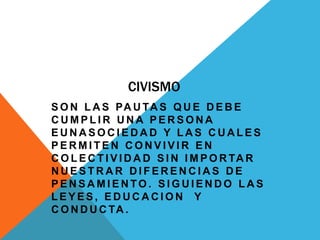 CIVISMO

SON LAS PAUTAS QUE DEBE CUMPLIR UNA PERSONA EUNASOCIEDAD Y LAS CUALES PERMITEN CONVIVIR EN COLECTIVIDAD SIN IMPORTAR NUESTRAR DIFERENCIAS DE PENSAMIENTO. SIGUIENDO LAS LEYES, EDUCACION Y CONDUCTA.